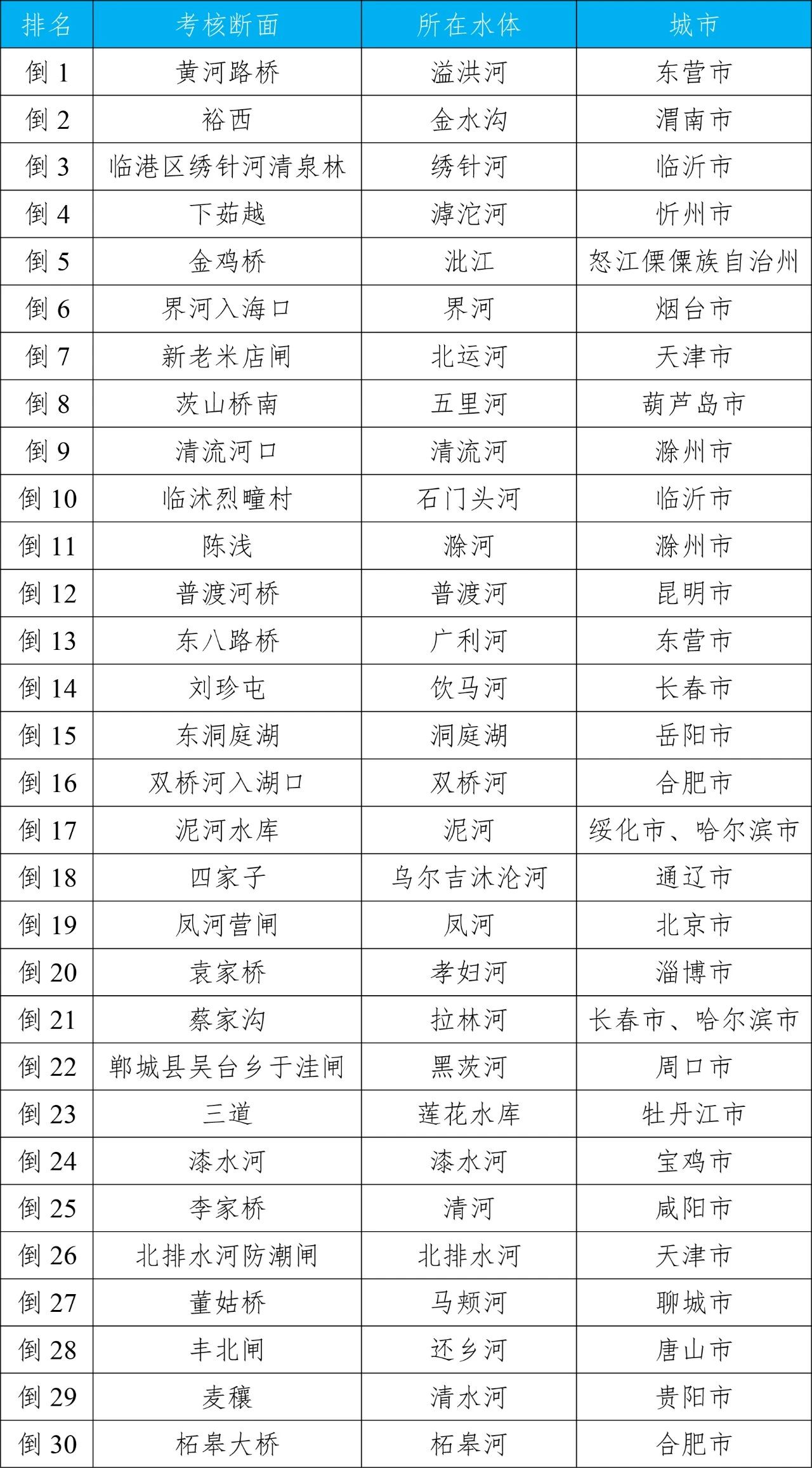 | 排名 | 考核断面 | 所在水体 | 城市 |
|---|---|---|---|
| 倒 1 | 黄河路桥 | 溢洪河 | 东营市 |
| 倒 2 | 裕西 | 金水沟 | 渭南市 |
| 倒 3 | 临港区绣针河清泉林 | 绣针河 | 临沂市 |
| 倒 4 | 下茹越 | 滹沱河 | 忻州市 |
| 倒 5 | 金鸡桥 | 沘江 | 怒江傈僳族自治州 |
| 倒 6 | 界河入海口 | 界河 | 烟台市 |
| 倒 7 | 新老米店闸 | 北运河 | 天津市 |
| 倒 8 | 茨山桥南 | 五里河 | 葫芦岛市 |
| 倒 9 | 清流河口 | 清流河 | 滁州市 |
| 倒 10 | 临沭烈疃村 | 石门头河 | 临沂市 |
| 倒 11 | 陈浅 | 滁河 | 滁州市 |
| 倒 12 | 普渡河桥 | 普渡河 | 昆明市 |
| 倒 13 | 东八路桥 | 广利河 | 东营市 |
| 倒 14 | 刘珍屯 | 饮马河 | 长春市 |
| 倒 15 | 东洞庭湖 | 洞庭湖 | 岳阳市 |
| 倒 16 | 双桥河入湖口 | 双桥河 | 合肥市 |
| 倒 17 | 泥河水库 | 泥河 | 绥化市、哈尔滨市 |
| 倒 18 | 四家子 | 乌尔吉沐沦河 | 通辽市 |
| 倒 19 | 凤河营闸 | 凤河 | 北京市 |
| 倒 20 | 袁家桥 | 孝妇河 | 淄博市 |
| 倒 21 | 蔡家沟 | 拉林河 | 长春市、哈尔滨市 |
| 倒 22 | 郸城县吴台乡于洼闸 | 黑茨河 | 周口市 |
| 倒 23 | 三道 | 莲花水库 | 牡丹江市 |
| 倒 24 | 漆水河 | 漆水河 | 宝鸡市 |
| 倒 25 | 李家桥 | 清河 | 咸阳市 |
| 倒 26 | 北排水河防潮闸 | 北排水河 | 天津市 |
| 倒 27 | 董姑桥 | 马颊河 | 聊城市 |
| 倒 28 | 丰北闸 | 还乡河 | 唐山市 |
| 倒 29 | 麦穰 | 清水河 | 贵阳市 |
| 倒 30 | 柘皋大桥 | 柘皋河 | 合肥市 |